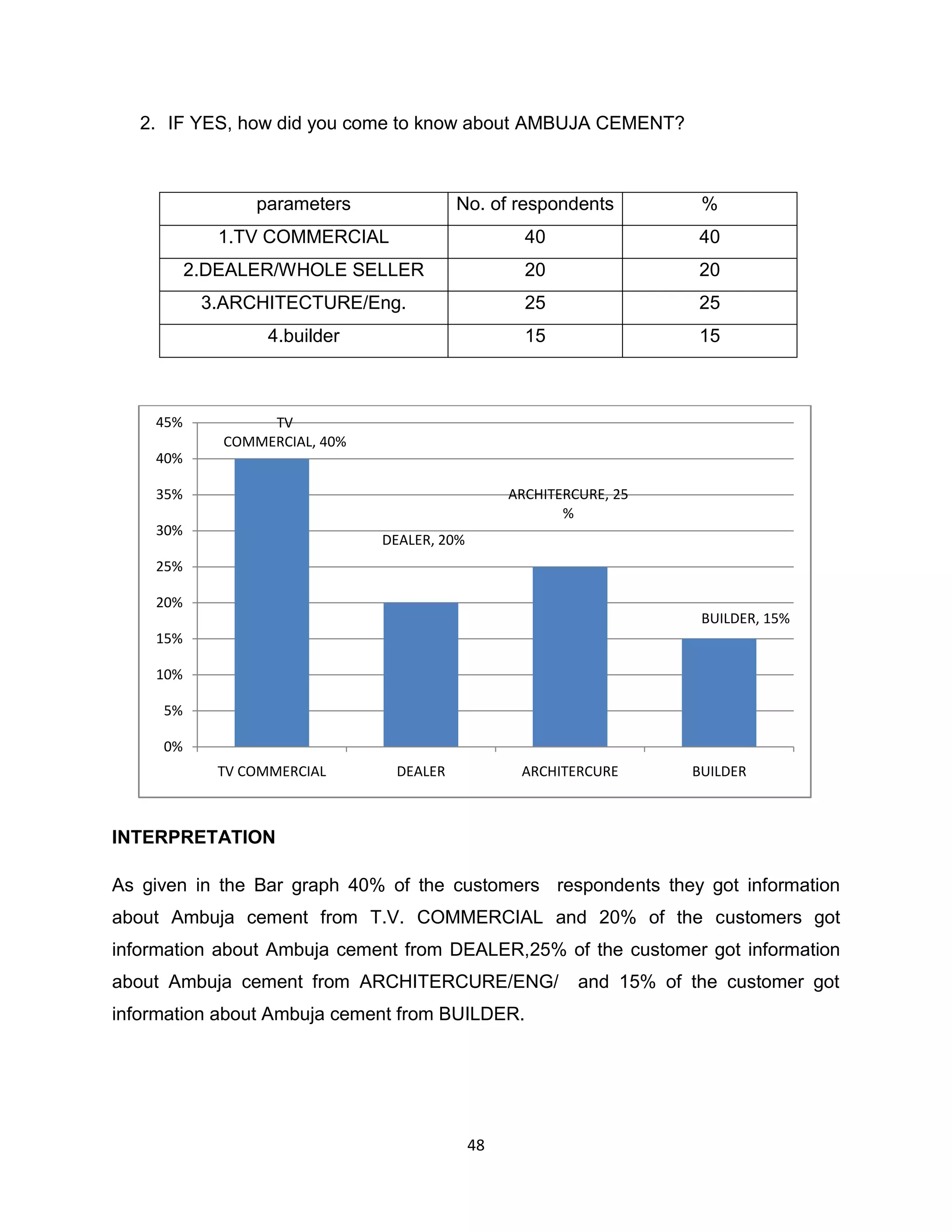 2. IF YES, how did you come to know about AMBUJA CEMENT?

| parameters | No. of respondents | % |
|---|---|---|
| 1.TV COMMERCIAL | 40 | 40 |
| 2.DEALER/WHOLE SELLER | 20 | 20 |
| 3.ARCHITECTURE/Eng. | 25 | 25 |
| 4.builder | 15 | 15 |

45%
40%
35%
30%
25%
20%
15%
10%
5%
0%

TV COMMERCIAL, 40%
DEALER, 20%
ARCHITERCURE, 25 %
BUILDER, 15%

TV COMMERCIAL
DEALER
ARCHITERCURE
BUILDER

INTERPRETATION

As given in the Bar graph 40% of the customers respondents they got information about Ambuja cement from T.V. COMMERCIAL and 20% of the customers got information about Ambuja cement from DEALER,25% of the customer got information about Ambuja cement from ARCHITERCURE/ENG/ and 15% of the customer got information about Ambuja cement from BUILDER.

48